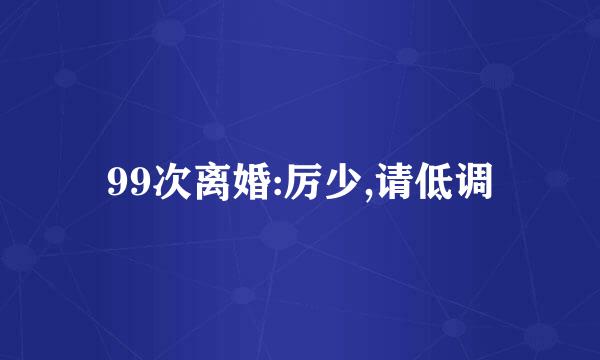 99次离婚:厉少,请低调